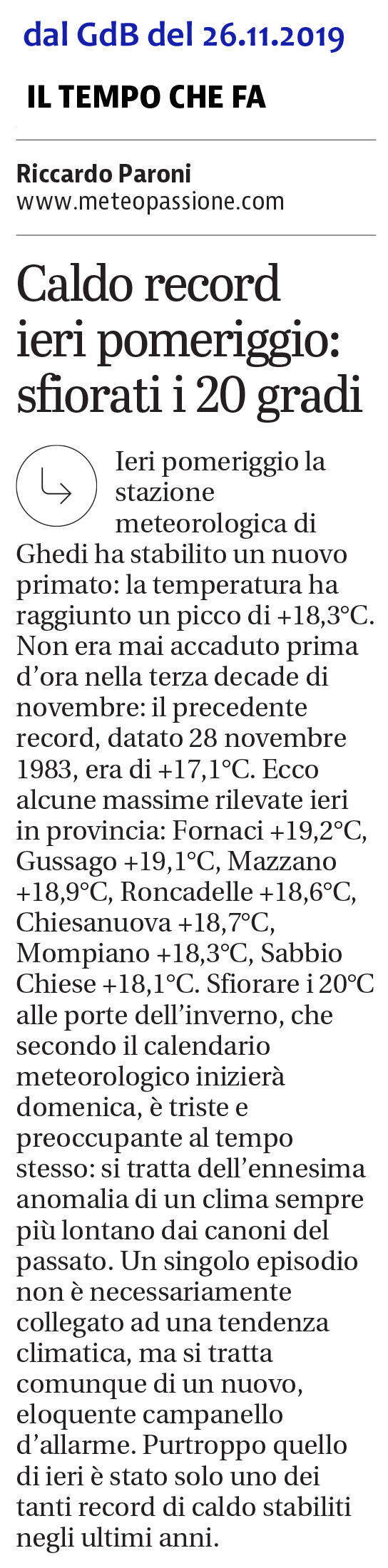 dal GdB del 26.11.2019

IL TEMPO CHE FA

Riccardo Paroni
www.meteopassione.com

Caldo record ieri pomeriggio: sfiorati i 20 gradi

Ieri pomeriggio la stazione meteorologica di Ghedi ha stabilito un nuovo primato: la temperatura ha raggiunto un picco di +18,3°C. Non era mai accaduto prima d'ora nella terza decade di novembre: il precedente record, datato 28 novembre 1983, era di +17,1°C. Ecco alcune massime rilevate ieri in provincia: Fornaci +19,2°C, Gussago +19,1°C, Mazzano +18,9°C, Roncadelle +18,6°C, Chiesanuova +18,7°C, Mompiano +18,3°C, Sabbio Chiese +18,1°C. Sfiorare i 20°C alle porte dell'inverno, che secondo il calendario meteorologico inizierà domenica, è triste e preoccupante al tempo stesso: si tratta dell'ennesima anomalia di un clima sempre più lontano dai canoni del passato. Un singolo episodio non è necessariamente collegato ad una tendenza climatica, ma si tratta comunque di un nuovo, eloquente campanello d'allarme. Purtroppo quello di ieri è stato solo uno dei tanti record di caldo stabiliti negli ultimi anni.